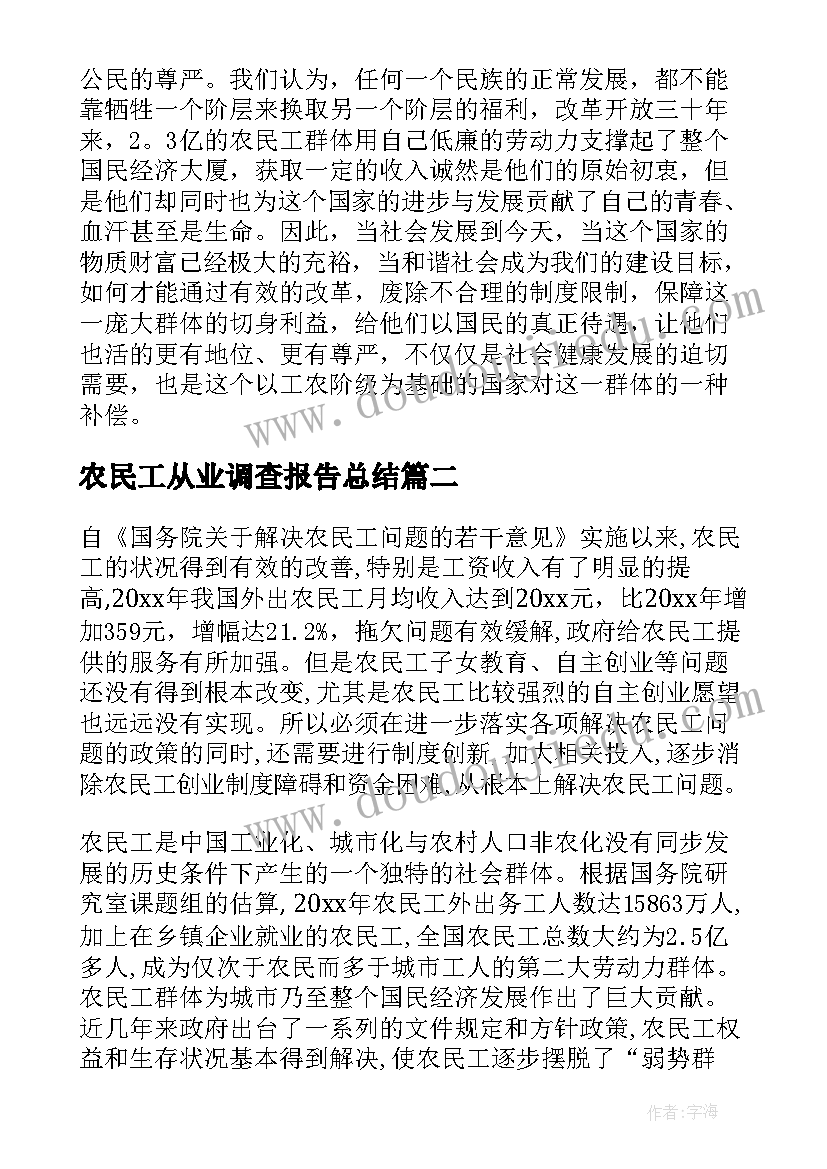 公民的尊严。我们认为，任何一个民族的正常发展，都不能靠牺牲一个阶层来换取另一个阶层的福利，改革开放三十年来，2。3亿的农民工群体用自己低廉的劳动力支撑起了整个国民经济大厦，获取一定的收入诚然是他们的原始初衷，但是他们却同时也为这个国家的进步与发展贡献了自己的青春、血汗甚至是生命。因此，当社会发展到今天，当这个国家的物质财富已经极大的充裕，当和谐社会成为我们的建设目标，如何才能通过有效的改革，废除不合理的制度限制，保障这一庞大群体的切身利益，给他们以国民的真正待遇，让他们也活的更有地位、更有尊严，不仅仅是社会健康发展的迫切需要，也是这个以工农阶级为基础的国家对这一群体的一种补偿。

农民工从业调查报告总结篇二

自《国务院关于解决农民工问题的若干意见》实施以来,农民工的状况得到有效的改善,特别是工资收入有了明显的提高,20xx年我国外出农民工月均收入达到20xx元，比20xx年增加359元，增幅达21.2%，拖欠问题有效缓解,政府给农民工提供的服务有所加强。但是农民工子女教育、自主创业等问题还没有得到根本改变,尤其是农民工比较强烈的自主创业愿望也远远没有实现。所以必须在进一步落实各项解决农民工问题的政策的同时,还需要进行制度创新,加大相关投入,逐步消除农民工创业制度障碍和资金困难,从根本上解决农民工问题。

农民工是中国工业化、城市化与农村人口非农化没有同步发展的历史条件下产生的一个独特的社会群体。根据国务院研究室课题组的估算,20xx年农民工外出务工人数达15863万人,加上在乡镇企业就业的农民工,全国农民工总数大约为2.5亿多人,成为仅次于农民而多于城市工人的第二大劳动力群体。农民工群体为城市乃至整个国民经济发展作出了巨大贡献。近几年来政府出台了一系列的文件规定和方针政策,农民工权益和生存状况基本得到解决,使农民工逐步摆脱了“弱势群

作者：宇海